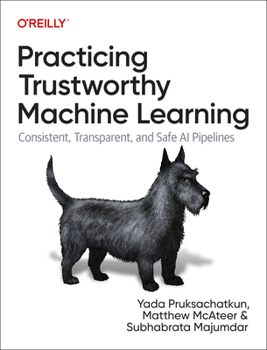 O'REILLY®

Practicing Trustworthy Machine Learning

Consistent, Transparent, and Safe AI Pipelines

Yada Pruksachatkun, Matthew McAteer & Subhabrata Majumdar